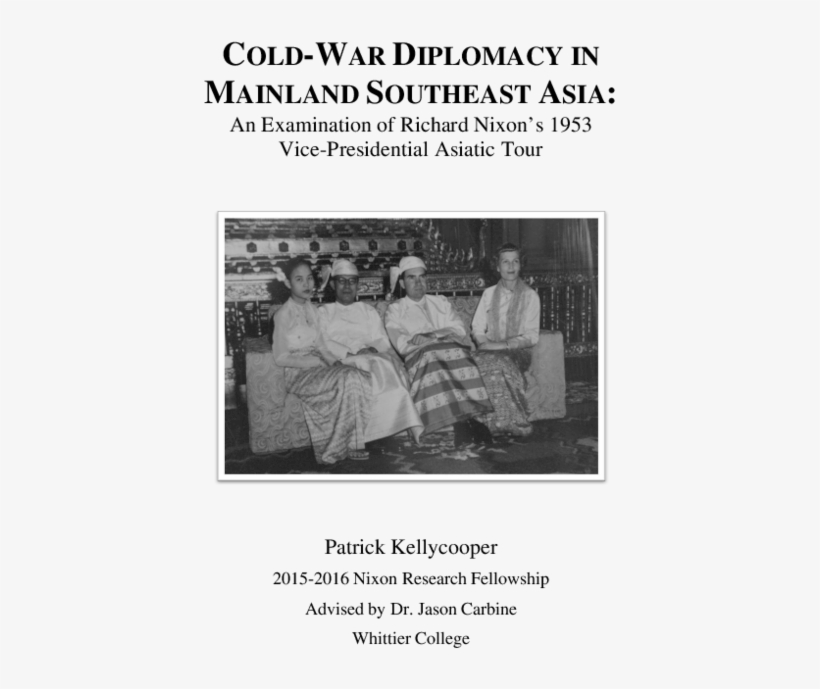 COLD-WAR DIPLOMACY IN MAINLAND SOUTHEAST ASIA:

An Examination of Richard Nixon's 1953 Vice-Presidential Asiatic Tour

Patrick Kellycooper

2015-2016 Nixon Research Fellowship

Advised by Dr. Jason Carbine

Whittier College